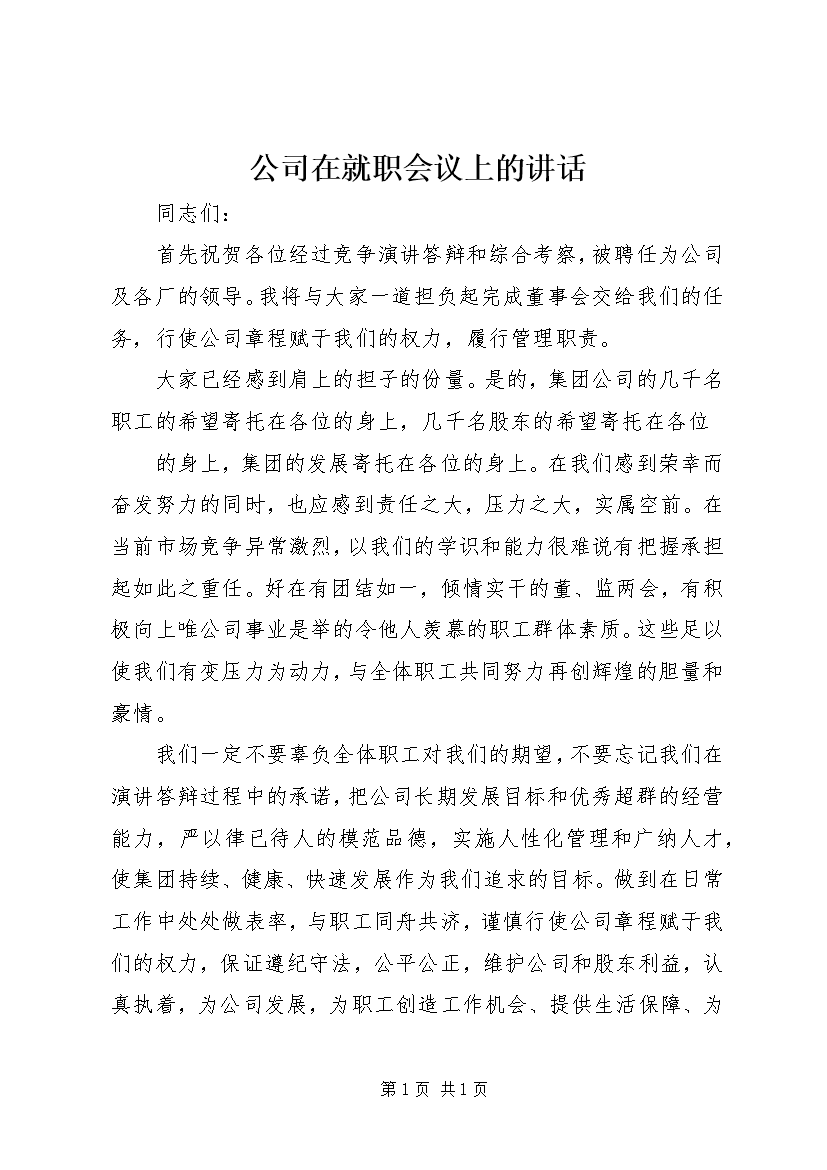 公司在就职会议上的讲话

同志们：

首先祝贺各位经过竞争演讲答辩和综合考察，被聘任为公司及各厂的领导。我将与大家一道担负起完成董事会交给我们的任务，行使公司章程赋于我们的权力，履行管理职责。

大家已经感到肩上的担子的份量。是的，集团公司的几千名职工的希望寄托在各位的身上，几千名股东的希望寄托在各位

的身上，集团的发展寄托在各位的身上。在我们感到荣幸而奋发努力的同时，也应感到责任之大，压力之大，实属空前。在当前市场竞争异常激烈，以我们的学识和能力很难说有把握承担起如此之重任。好在有团结如一，倾情实干的董、监两会，有积极向上唯公司事业是举的令他人羡慕的职工群体素质。这些足以使我们有变压力为动力，与全体职工共同努力再创辉煌的胆量和豪情。

我们一定不要辜负全体职工对我们的期望，不要忘记我们在演讲答辩过程中的承诺，把公司长期发展目标和优秀超群的经营能力，严以律已待人的模范品德，实施人性化管理和广纳人才，使集团持续、健康、快速发展作为我们追求的目标。做到在日常工作中处处做表率，与职工同舟共济，谨慎行使公司章程赋于我们的权力，保证遵纪守法，公平公正，维护公司和股东利益，认真执着，为公司发展，为职工创造工作机会、提供生活保障、为

第 1 页 共 1 页